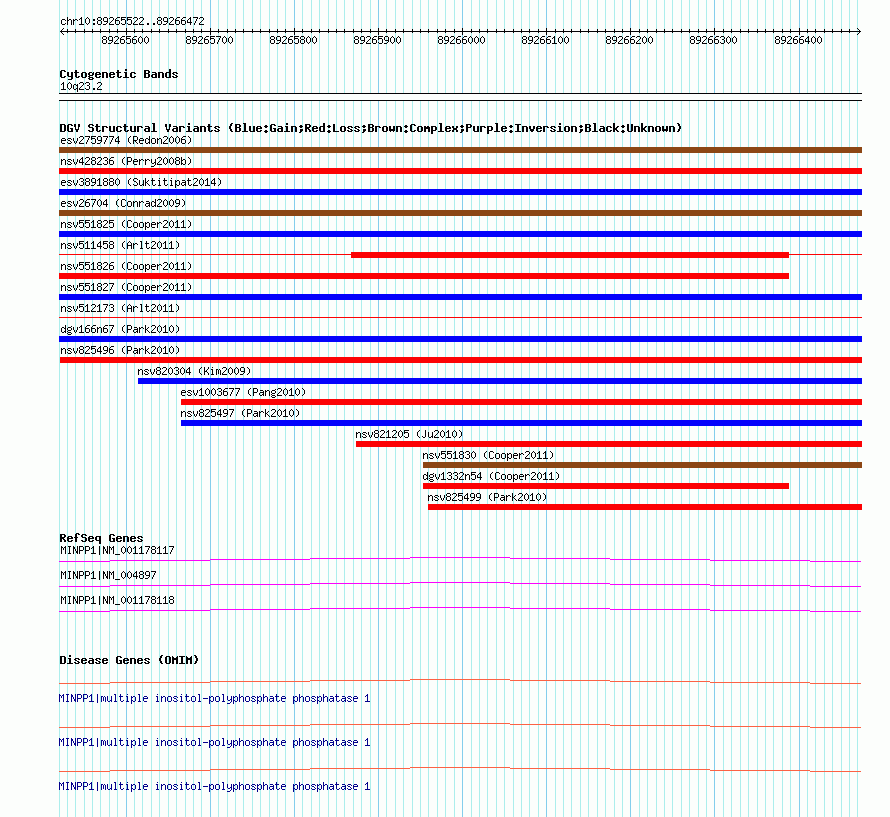 chr10:89265522..89266472

89265600 89265700 89265800 89265900 89266000 89266100 89266200 89266300 89266400

Cytogenetic Bands
10q23.2

DGV Structural Variants (Blue:Gain;Red:Loss;Brown:Complex;Purple:Inversion;Black:Unknown)
esv2759774 (Redon2006)
nsv428236 (Perry2008b)
esv3891880 (Suktitipat2014)
esv26704 (Conrad2009)
nsv551825 (Cooper2011)
nsv511458 (Arlt2011)
nsv551826 (Cooper2011)
nsv551827 (Cooper2011)
nsv512173 (Arlt2011)
dgv166n67 (Park2010)
nsv825496 (Park2010)
nsv820304 (Kim2009)
esv1003677 (Pang2010)
nsv825497 (Park2010)
nsv821205 (Ju2010)
nsv551830 (Cooper2011)
dgv1332n54 (Cooper2011)
nsv825499 (Park2010)

RefSeq Genes
MINPP1|NM_001178117
MINPP1|NM_004897
MINPP1|NM_001178118

Disease Genes (OMIM)
MINPP1|multiple inositol-polyphosphate phosphatase 1
MINPP1|multiple inositol-polyphosphate phosphatase 1
MINPP1|multiple inositol-polyphosphate phosphatase 1